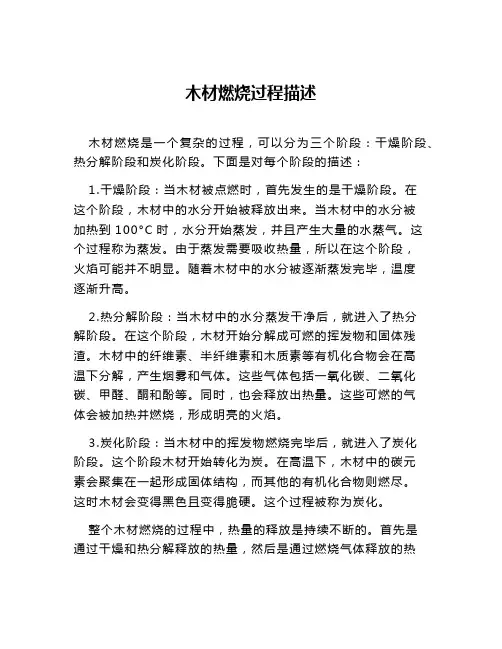 木材燃烧过程描述

木材燃烧是一个复杂的过程，可以分为三个阶段：干燥阶段、热分解阶段和炭化阶段。下面是对每个阶段的描述：

1.干燥阶段：当木材被点燃时，首先发生的是干燥阶段。在这个阶段，木材中的水分开始被释放出来。当木材中的水分被加热到 100°C 时，水分开始蒸发，并且产生大量的水蒸气。这个过程称为蒸发。由于蒸发需要吸收热量，所以在这个阶段，火焰可能并不明显。随着木材中的水分被逐渐蒸发完毕，温度逐渐升高。

2.热分解阶段：当木材中的水分蒸发干净后，就进入了热分解阶段。在这个阶段，木材开始分解成可燃的挥发物和固体残渣。木材中的纤维素、半纤维素和木质素等有机化合物会在高温下分解，产生烟雾和气体。这些气体包括一氧化碳、二氧化碳、甲醛、酮和酚等。同时，也会释放出热量。这些可燃的气体会被加热并燃烧，形成明亮的火焰。

3.炭化阶段：当木材中的挥发物燃烧完毕后，就进入了炭化阶段。这个阶段木材开始转化为炭。在高温下，木材中的碳元素会聚集在一起形成固体结构，而其他的有机化合物则燃尽。这时木材会变得黑色且变得脆硬。这个过程被称为炭化。

整个木材燃烧的过程中，热量的释放是持续不断的。首先是通过干燥和热分解释放的热量，然后是通过燃烧气体释放的热